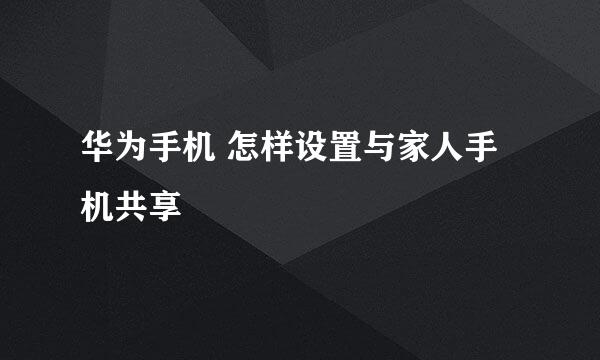 华为手机 怎样设置与家人手机共享